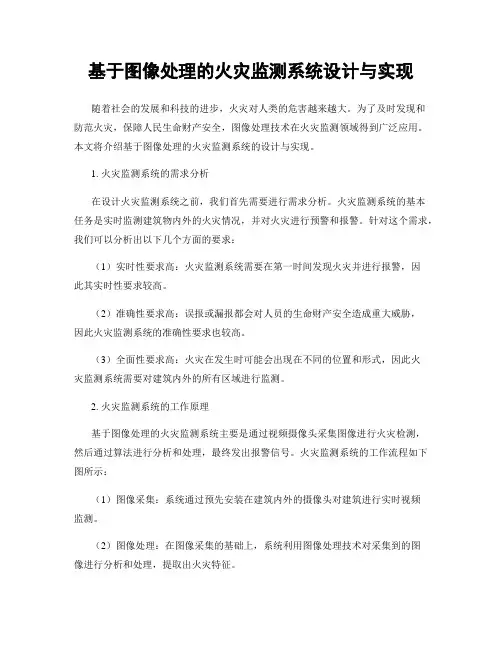 基于图像处理的火灾监测系统设计与实现

随着社会的发展和科技的进步，火灾对人类的危害越来越大。为了及时发现和防范火灾，保障人民生命财产安全，图像处理技术在火灾监测领域得到广泛应用。本文将介绍基于图像处理的火灾监测系统的设计与实现。

1. 火灾监测系统的需求分析

在设计火灾监测系统之前，我们首先需要进行需求分析。火灾监测系统的基本任务是实时监测建筑物内外的火灾情况，并对火灾进行预警和报警。针对这个需求，我们可以分析出以下几个方面的要求：

（1）实时性要求高：火灾监测系统需要在第一时间发现火灾并进行报警，因此其实时性要求较高。

（2）准确性要求高：误报或漏报都会对人员的生命财产安全造成重大威胁，因此火灾监测系统的准确性要求也较高。

（3）全面性要求高：火灾在发生时可能会出现在不同的位置和形式，因此火灾监测系统需要对建筑内外的所有区域进行监测。

2. 火灾监测系统的工作原理

基于图像处理的火灾监测系统主要是通过视频摄像头采集图像进行火灾检测，然后通过算法进行分析和处理，最终发出报警信号。火灾监测系统的工作流程如下图所示：

（1）图像采集：系统通过预先安装在建筑内外的摄像头对建筑进行实时视频监测。

（2）图像处理：在图像采集的基础上，系统利用图像处理技术对采集到的图像进行分析和处理，提取出火灾特征。